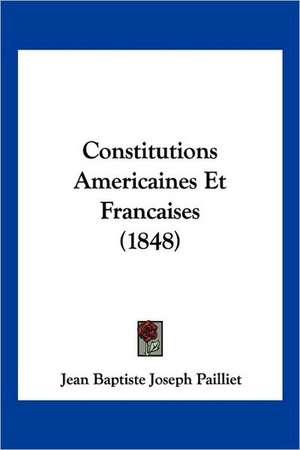 Constitutions Americaines Et Francaises (1848)

Jean Baptiste Joseph Pailliet